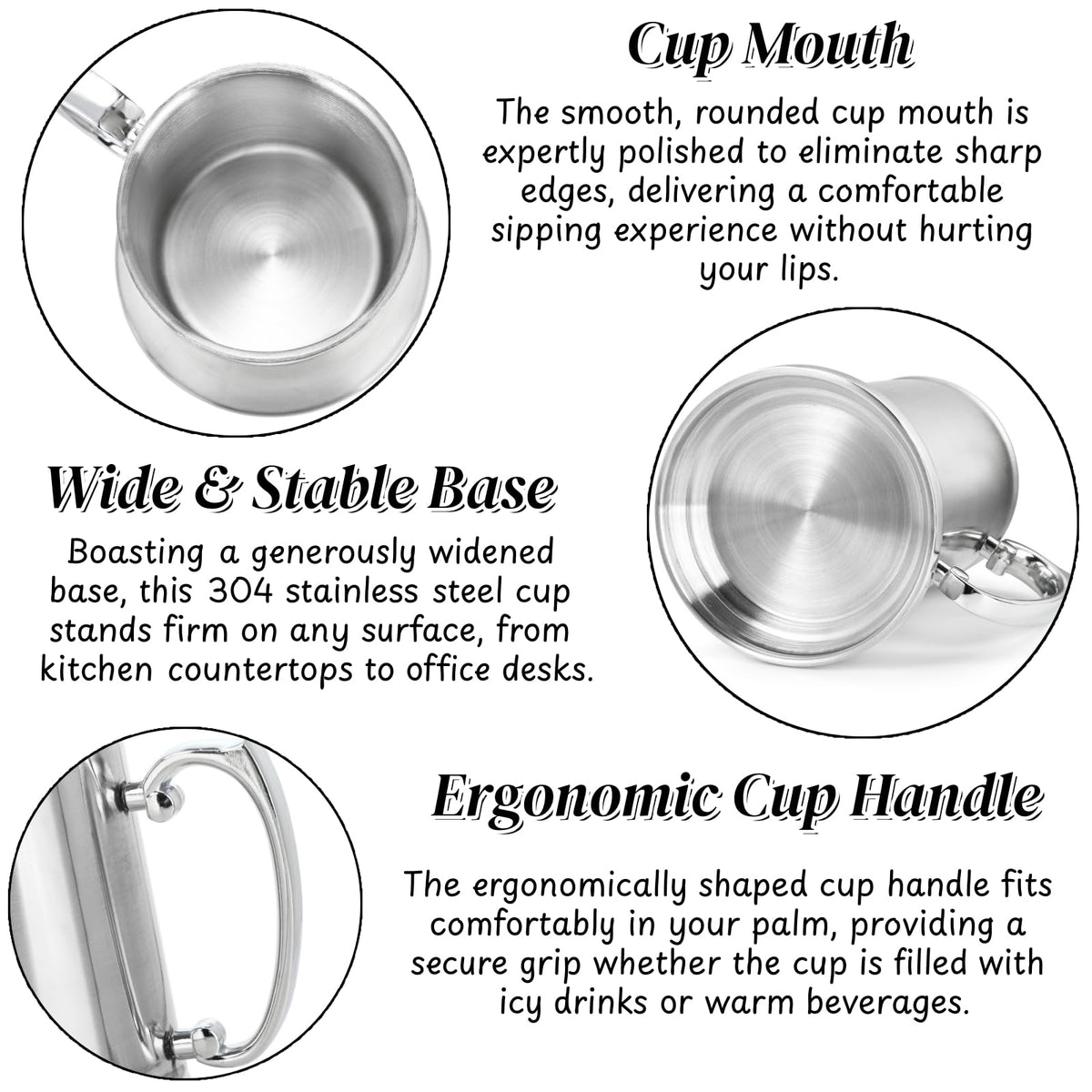 Cup Mouth

The smooth, rounded cup mouth is expertly polished to eliminate sharp edges, delivering a comfortable sipping experience without hurting your lips.

Wide & Stable Base

Boasting a generously widened base, this 304 stainless steel cup stands firm on any surface, from kitchen countertops to office desks.

Ergonomic Cup Handle

The ergonomically shaped cup handle fits comfortably in your palm, providing a secure grip whether the cup is filled with icy drinks or warm beverages.